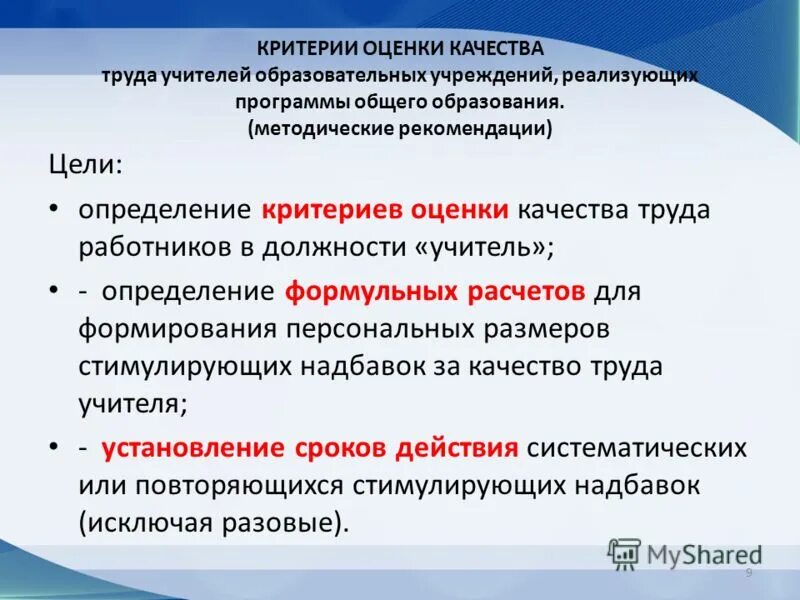 КРИТЕРИИ ОЦЕНКИ КАЧЕСТВА
труда учителей образовательных учреждений, реализующих программы общего образования.
(методические рекомендации)

Цели:

• определение критериев оценки качества труда работников в должности «учитель»;

• - определение формульных расчетов для формирования персональных размеров стимулирующих надбавок за качество труда учителя;

• - установление сроков действия систематических или повторяющихся стимулирующих надбавок (исключая разовые).

MyShared

9